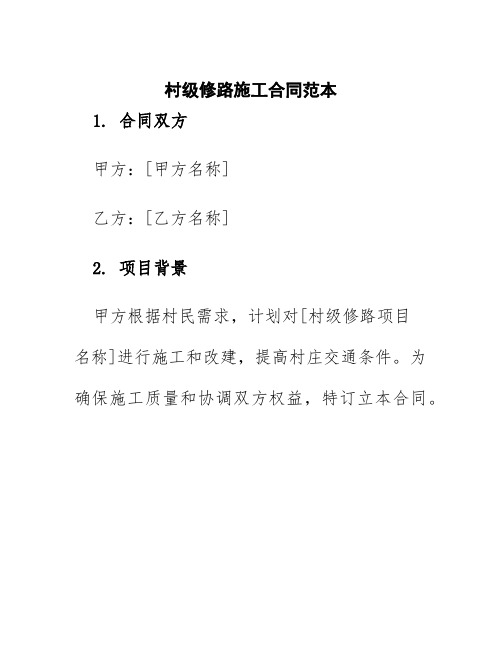 村级修路施工合同范本

1. 合同双方

甲方：[甲方名称]

乙方：[乙方名称]

2. 项目背景

甲方根据村民需求，计划对[村级修路项目名称]进行施工和改建，提高村庄交通条件。为确保施工质量和协调双方权益，特订立本合同。